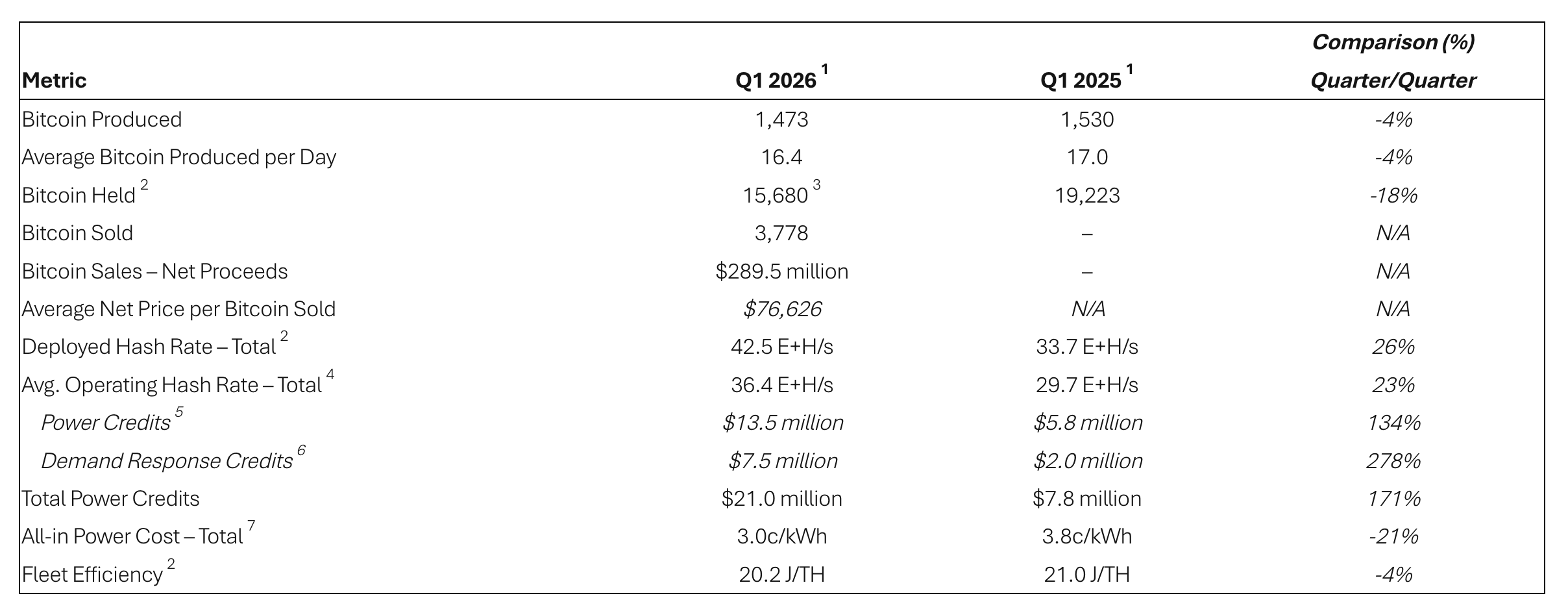 | Metric | Q1 2026 $^1$ | Q1 2025 $^1$ | Comparison (%) Quarter/Quarter |
|---|---|---|---|
| Bitcoin Produced | 1,473 | 1,530 | -4% |
| Average Bitcoin Produced per Day | 16.4 | 17.0 | -4% |
| Bitcoin Held $^2$ | 15,680 $^3$ | 19,223 | -18% |
| Bitcoin Sold | 3,778 | – | N/A |
| Bitcoin Sales – Net Proceeds | \$289.5 million | – | N/A |
| Average Net Price per Bitcoin Sold | \$76,626 | N/A | N/A |
| Deployed Hash Rate – Total $^2$ | 42.5 E+H/s | 33.7 E+H/s | 26% |
| Avg. Operating Hash Rate – Total $^4$ | 36.4 E+H/s | 29.7 E+H/s | 23% |
| Power Credits $^5$ | \$13.5 million | \$5.8 million | 134% |
| Demand Response Credits $^6$ | \$7.5 million | \$2.0 million | 278% |
| Total Power Credits | \$21.0 million | \$7.8 million | 171% |
| All-in Power Cost – Total $^7$ | 3.0c/kWh | 3.8c/kWh | -21% |
| Fleet Efficiency $^2$ | 20.2 J/TH | 21.0 J/TH | -4% |